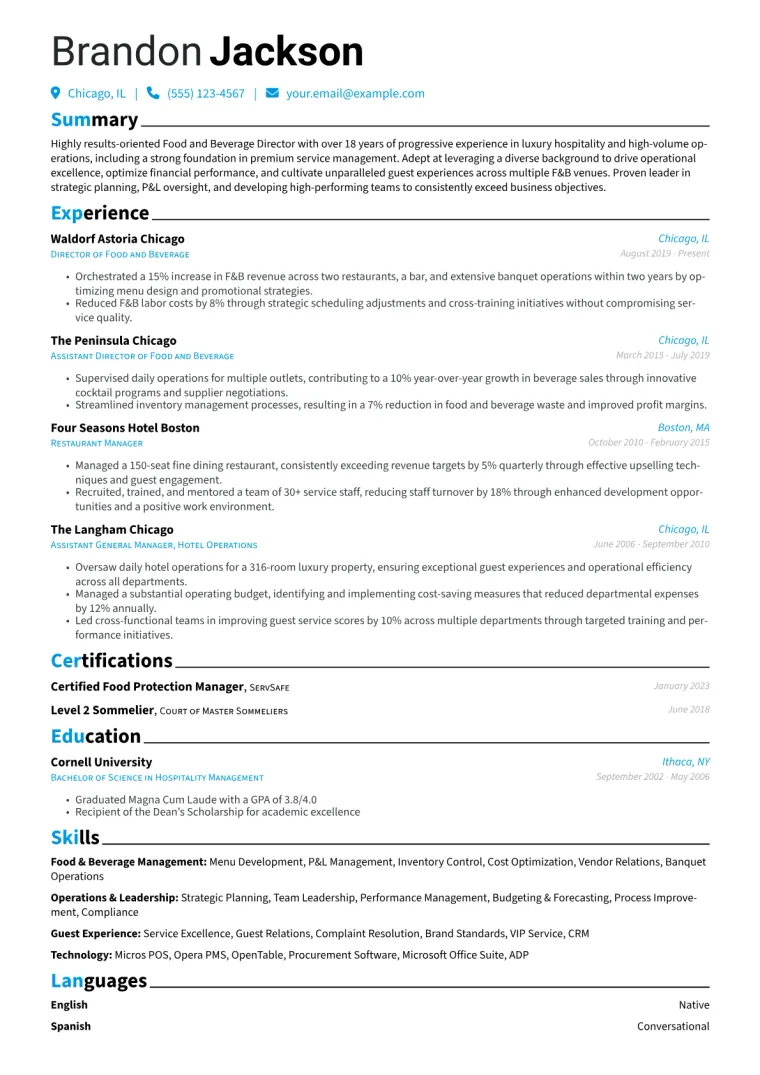 Brandon Jackson

Chicago, IL | (555) 123-4567 | your.email@example.com

Summary

Highly results-oriented Food and Beverage Director with over 18 years of progressive experience in luxury hospitality and high-volume operations, including a strong foundation in premium service management. Adept at leveraging a diverse background to drive operational excellence, optimize financial performance, and cultivate unparalleled guest experiences across multiple F&B venues. Proven leader in strategic planning, P&L oversight, and developing high-performing teams to consistently exceed business objectives.

Experience

Waldorf Astoria Chicago
Chicago, IL
Director of Food and Beverage
August 2019 - Present

• Orchestrated a 15% increase in F&B revenue across two restaurants, a bar, and extensive banquet operations within two years by optimizing menu design and promotional strategies.
• Reduced F&B labor costs by 8% through strategic scheduling adjustments and cross-training initiatives without compromising service quality.

The Peninsula Chicago
Chicago, IL
Assistant Director of Food and Beverage
March 2015 - July 2019

• Supervised daily operations for multiple outlets, contributing to a 10% year-over-year growth in beverage sales through innovative cocktail programs and supplier negotiations.
• Streamlined inventory management processes, resulting in a 7% reduction in food and beverage waste and improved profit margins.

Four Seasons Hotel Boston
Boston, MA
Restaurant Manager
October 2010 - February 2015

• Managed a 150-seat fine dining restaurant, consistently exceeding revenue targets by 5% quarterly through effective upselling techniques and guest engagement.
• Recruited, trained, and mentored a team of 30+ service staff, reducing staff turnover by 18% through enhanced development opportunities and a positive work environment.

The Langham Chicago
Chicago, IL
Assistant General Manager, Hotel Operations
June 2006 - September 2010

• Oversaw daily hotel operations for a 316-room luxury property, ensuring exceptional guest experiences and operational efficiency across all departments.
• Managed a substantial operating budget, identifying and implementing cost-saving measures that reduced departmental expenses by 12% annually.
• Led cross-functional teams in improving guest service scores by 10% across multiple departments through targeted training and performance initiatives.

Certifications

Certified Food Protection Manager, ServSafe
January 2023

Level 2 Sommelier, Court of Master Sommeliers
June 2018

Education

Cornell University
Ithaca, NY
Bachelor of Science in Hospitality Management
September 2002 - May 2006

• Graduated Magna Cum Laude with a GPA of 3.8/4.0
• Recipient of the Dean's Scholarship for academic excellence

Skills

Food & Beverage Management: Menu Development, P&L Management, Inventory Control, Cost Optimization, Vendor Relations, Banquet Operations

Operations & Leadership: Strategic Planning, Team Leadership, Performance Management, Budgeting & Forecasting, Process Improvement, Compliance

Guest Experience: Service Excellence, Guest Relations, Complaint Resolution, Brand Standards, VIP Service, CRM

Technology: Micros POS, Opera PMS, OpenTable, Procurement Software, Microsoft Office Suite, ADP

Languages

English
Native

Spanish
Conversational